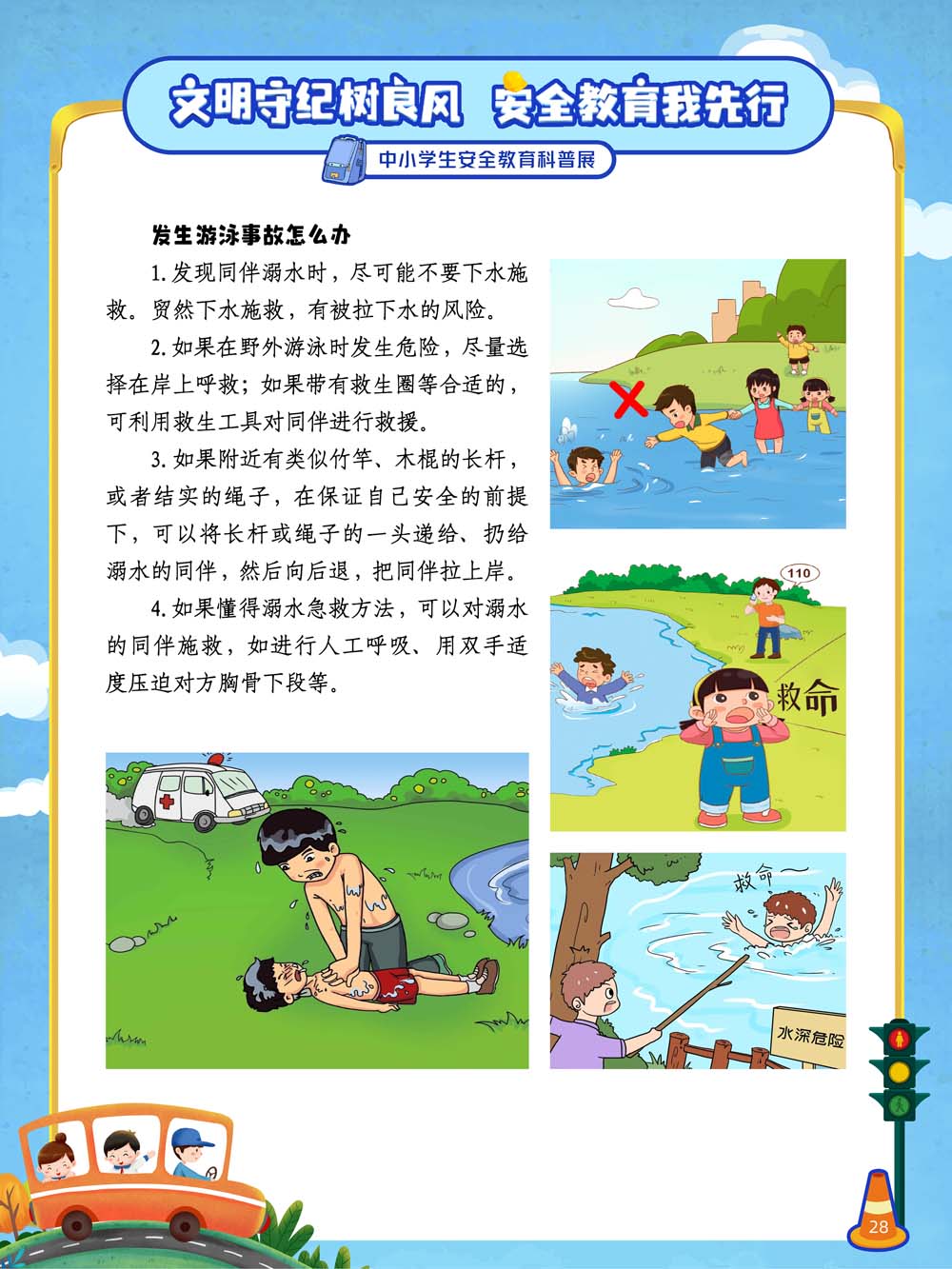 文明守纪树良风 安全教育我先行

中小学生安全教育科普展

发生游泳事故怎么办

1. 发现同伴溺水时，尽可能不要下水施救。贸然下水施救，有被拉下水的风险。

2. 如果在野外游泳时发生危险，尽量选择在岸上呼救；如果带有救生圈等合适的，可利用救生工具对同伴进行救援。

3. 如果附近有类似竹竿、木棍的长杆，或者结实的绳子，在保证自己安全的前提下，可以将长杆或绳子的一头递给、扔给溺水的同伴，然后向后退，把同伴拉上岸。

4. 如果懂得溺水急救方法，可以对溺水的同伴施救，如进行人工呼吸、用双手适度压迫对方胸骨下段等。

110

救命

救命～

水深危险

28